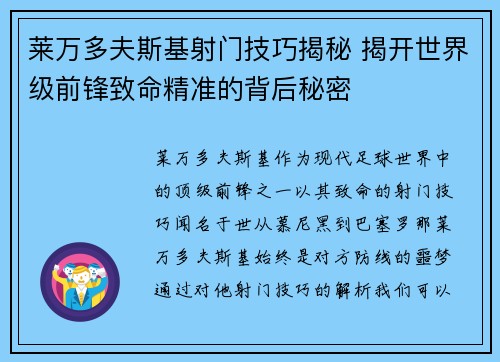 莱万多夫斯基射门技巧揭秘 揭开世界级前锋致命精准的背后秘密

莱万多夫斯基作为现代足球世界中的顶级前锋之一以其致命的射门技巧闻名于世从慕尼黑到巴塞罗那莱万多夫斯基始终是对方防线的噩梦通过对他射门技巧的解析我们可以